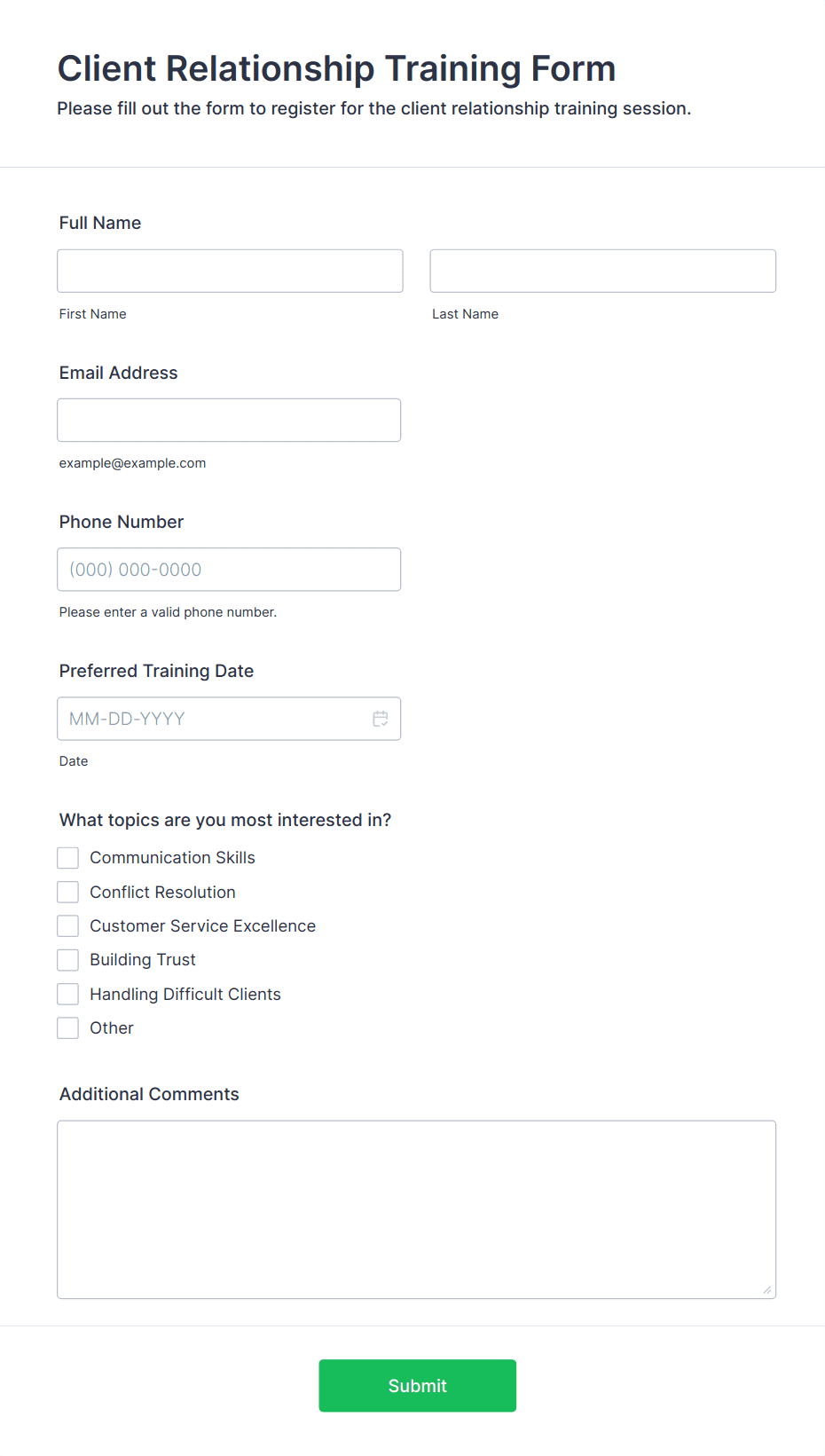 Client Relationship Training Form
Please fill out the form to register for the client relationship training session.

Full Name

First Name

Last Name

Email Address

example@example.com

Phone Number

(000) 000-0000

Please enter a valid phone number.

Preferred Training Date

MM-DD-YYYY

Date

What topics are you most interested in?

Communication Skills
Conflict Resolution
Customer Service Excellence
Building Trust
Handling Difficult Clients
Other

Additional Comments

Submit